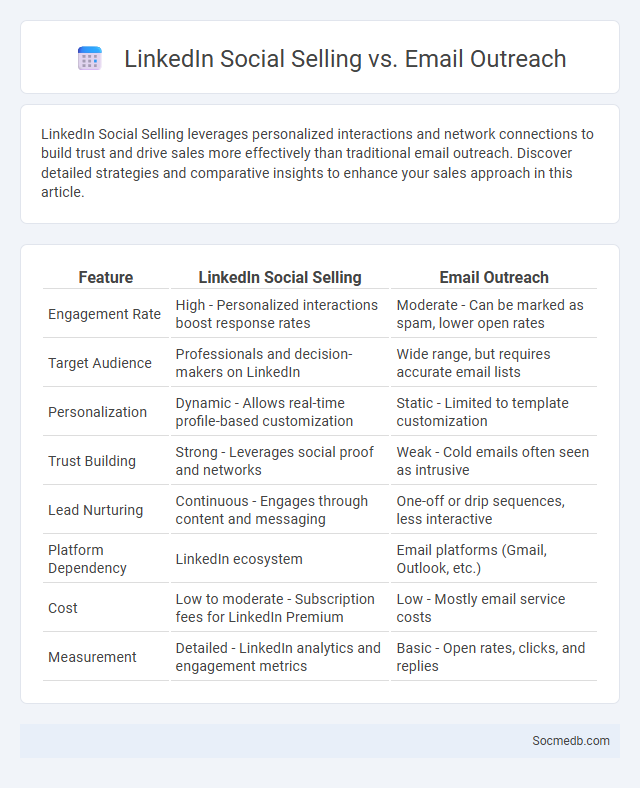 LinkedIn Social Selling vs. Email Outreach

LinkedIn Social Selling leverages personalized interactions and network connections to build trust and drive sales more effectively than traditional email outreach. Discover detailed strategies and comparative insights to enhance your sales approach in this article.

| Feature | LinkedIn Social Selling | Email Outreach |
|---|---|---|
| Engagement Rate | High - Personalized interactions boost response rates | Moderate - Can be marked as spam, lower open rates |
| Target Audience | Professionals and decision-makers on LinkedIn | Wide range, but requires accurate email lists |
| Personalization | Dynamic - Allows real-time profile-based customization | Static - Limited to template customization |
| Trust Building | Strong - Leverages social proof and networks | Weak - Cold emails often seen as intrusive |
| Lead Nurturing | Continuous - Engages through content and messaging | One-off or drip sequences, less interactive |
| Platform Dependency | LinkedIn ecosystem | Email platforms (Gmail, Outlook, etc.) |
| Cost | Low to moderate - Subscription fees for LinkedIn Premium | Low - Mostly email service costs |
| Measurement | Detailed - LinkedIn analytics and engagement metrics | Basic - Open rates, clicks, and replies |

Socmedb.com